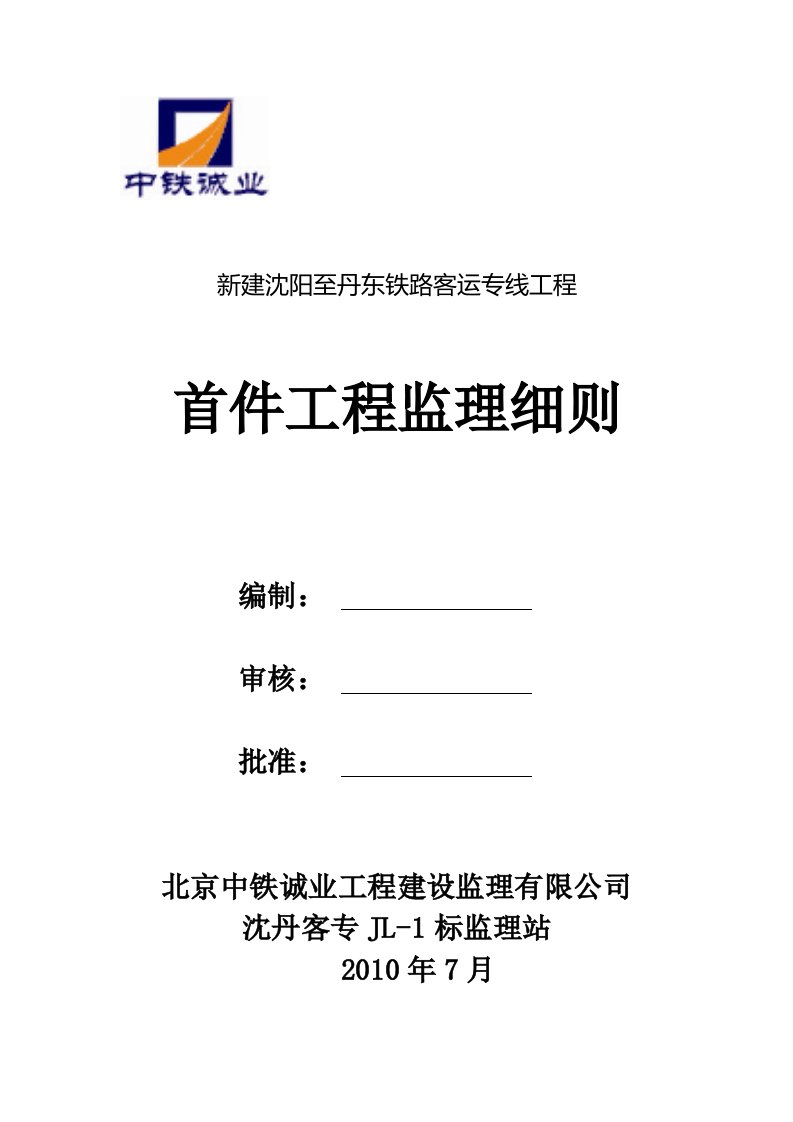 中铁诚业

新建沈阳至丹东铁路客运专线工程

首件工程监理细则

编制：

审核：

批准：

北京中铁诚业工程建设监理有限公司
沈丹客专 JL-1 标监理站
2010 年 7 月